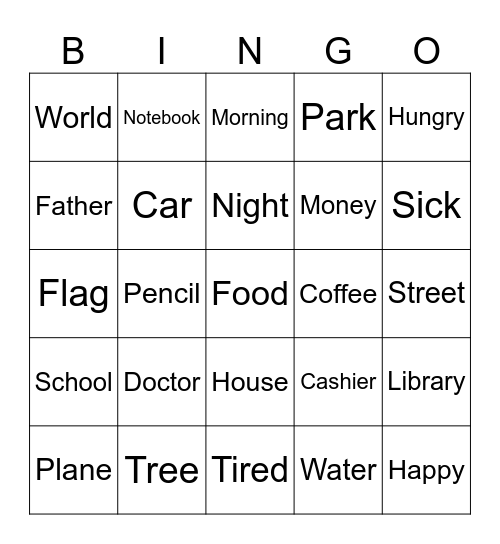 | B | I | N | G | O |
|---|---|---|---|---|
| World | Notebook | Morning | Park | Hungry |
| Father | Car | Night | Money | Sick |
| Flag | Pencil | Food | Coffee | Street |
| School | Doctor | House | Cashier | Library |
| Plane | Tree | Tired | Water | Happy |